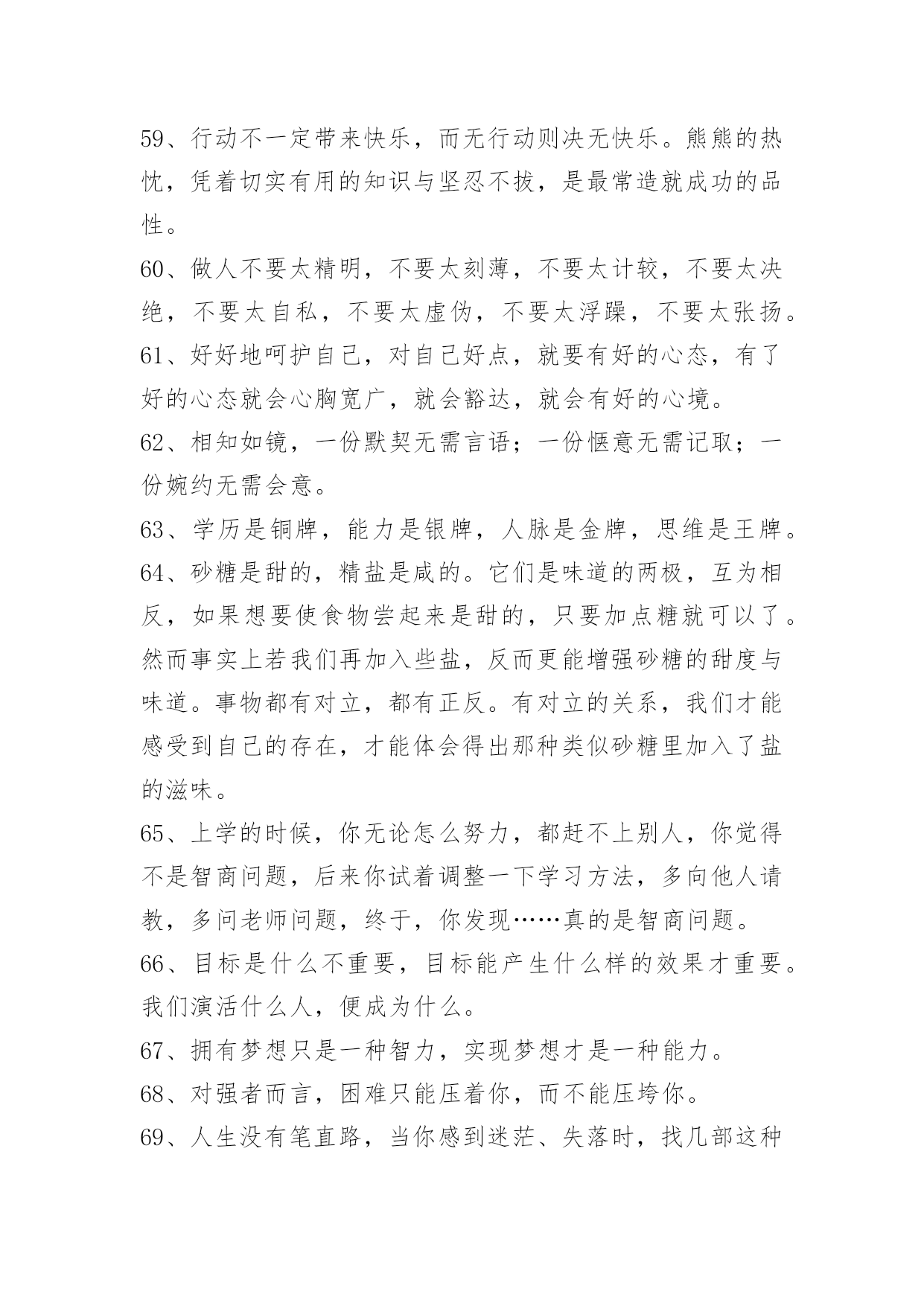 59、行动不一定带来快乐，而无行动则决无快乐。熊熊的热忱，凭着切实有用的知识与坚忍不拔，是最常造就成功的品性。

60、做人不要太精明，不要太刻薄，不要太计较，不要太决绝，不要太自私，不要太虚伪，不要太浮躁，不要太张扬。

61、好好地呵护自己，对自己好点，就要有好的心态，有了好的心态就会心胸宽广，就会豁达，就会有好的心境。

62、相知如镜，一份默契无需言语；一份惬意无需记取；一份婉约无需会意。

63、学历是铜牌，能力是银牌，人脉是金牌，思维是王牌。

64、砂糖是甜的，精盐是咸的。它们是味道的两极，互为相反，如果想要使食物尝起来是甜的，只要加点糖就可以了。然而事实上若我们再加入些盐，反而更能增强砂糖的甜度与味道。事物都有对立，都有正反。有对立的关系，我们才能感受到自己的存在，才能体会得出那种类似砂糖里加入了盐的滋味。

65、上学的时候，你无论怎么努力，都赶不上别人，你觉得不是智商问题，后来你试着调整一下学习方法，多向他人请教，多问老师问题，终于，你发现……真的是智商问题。

66、目标是什么不重要，目标能产生什么样的效果才重要。我们演活什么人，便成为什么。

67、拥有梦想只是一种智力，实现梦想才是一种能力。

68、对强者而言，困难只能压着你，而不能压垮你。

69、人生没有笔直路，当你感到迷茫、失落时，找几部这种